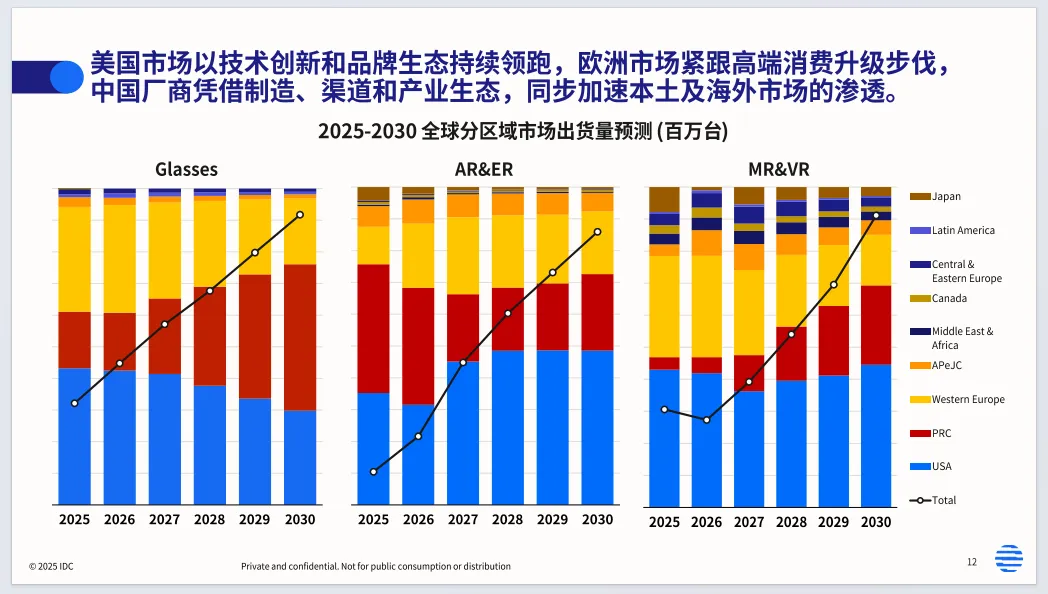 美国市场以技术创新和品牌生态持续领跑，欧洲市场紧跟高端消费升级步伐，中国厂商凭借制造、渠道和产业生态，同步加速本土及海外市场的渗透。

2025-2030 全球分区域市场出货量预测 (百万台)

Glasses

2025 2026 2027 2028 2029 2030

AR&ER

2025 2026 2027 2028 2029 2030

MR&VR

2025 2026 2027 2028 2029 2030

Japan
Latin America
Central & Eastern Europe
Canada
Middle East & Africa
APeJC
Western Europe
PRC
USA
Total

© 2025 IDC

Private and confidential. Not for public consumption or distribution

12